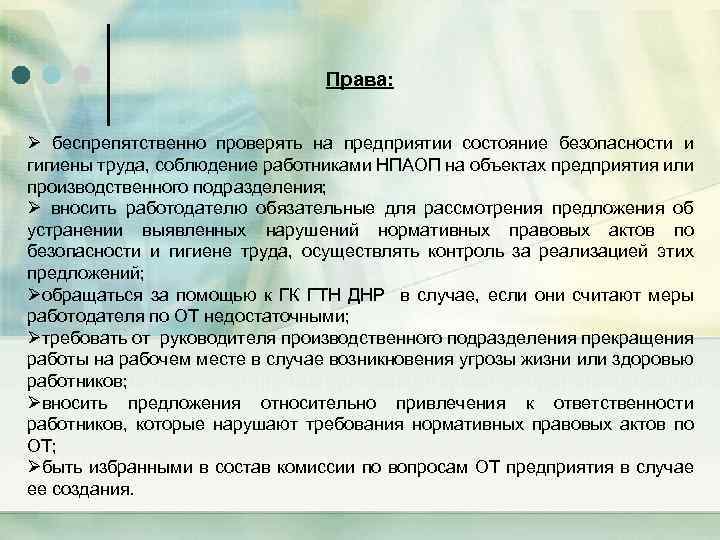 Права:

➢ беспрепятственно проверять на предприятии состояние безопасности и гигиены труда, соблюдение работниками НПАОП на объектах предприятия или производственного подразделения;
➢ вносить работодателю обязательные для рассмотрения предложения об устранении выявленных нарушений нормативных правовых актов по безопасности и гигиене труда, осуществлять контроль за реализацией этих предложений;
➢обращаться за помощью к ГК ГТН ДНР в случае, если они считают меры работодателя по ОТ недостаточными;
➢требовать от руководителя производственного подразделения прекращения работы на рабочем месте в случае возникновения угрозы жизни или здоровью работников;
➢вносить предложения относительно привлечения к ответственности работников, которые нарушают требования нормативных правовых актов по ОТ;
➢быть избранными в состав комиссии по вопросам ОТ предприятия в случае ее создания.